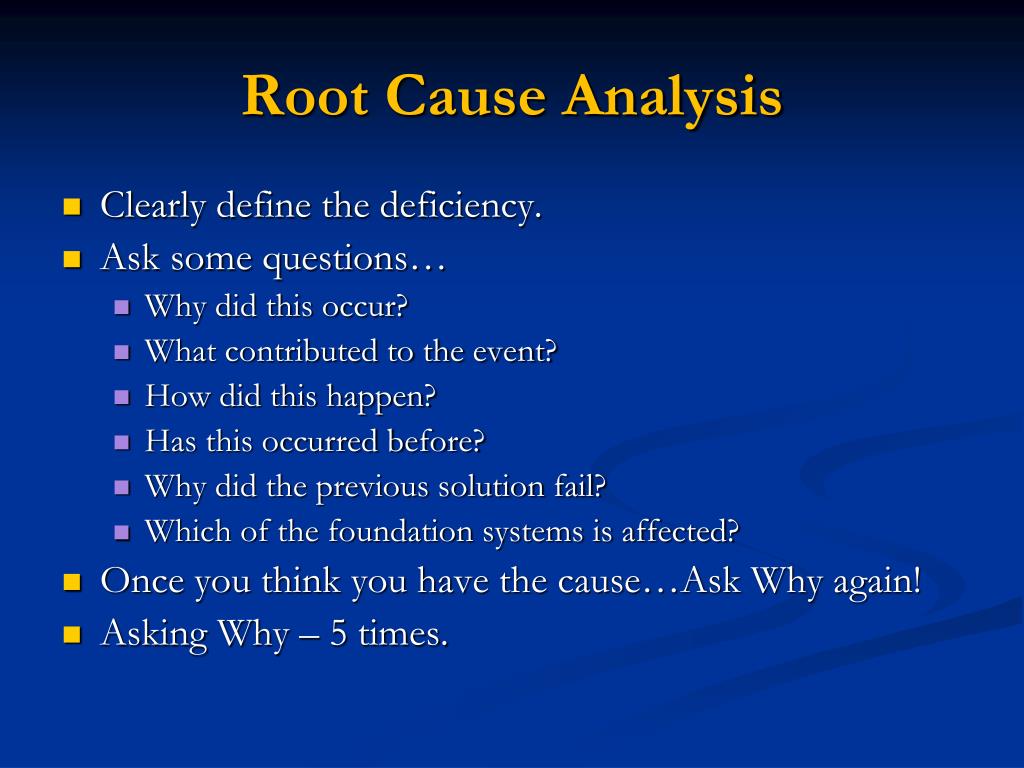 Root Cause Analysis

- Clearly define the deficiency.
- Ask some questions…
  - Why did this occur?
  - What contributed to the event?
  - How did this happen?
  - Has this occurred before?
  - Why did the previous solution fail?
  - Which of the foundation systems is affected?
- Once you think you have the cause…Ask Why again!
- Asking Why – 5 times.